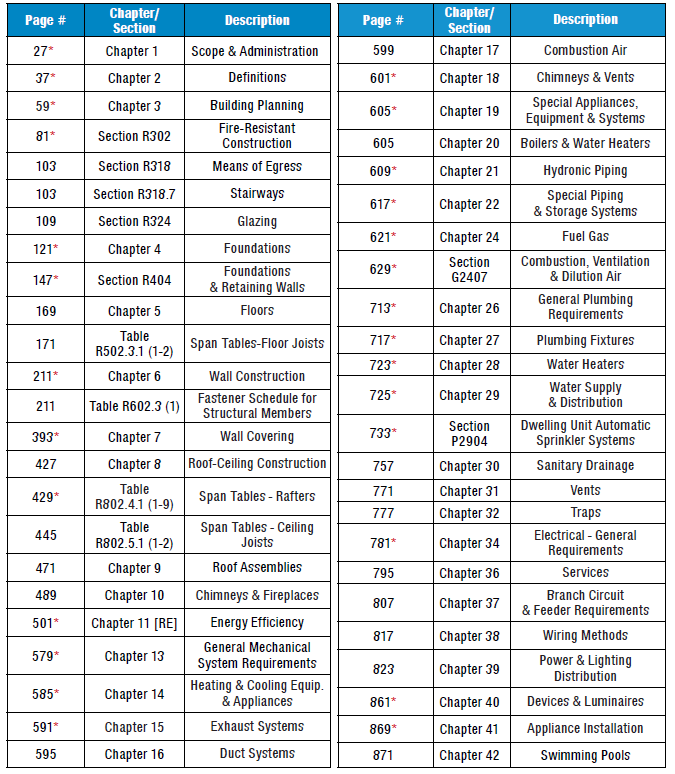 | Page # | Chapter/ Section | Description |
|---|---|---|
| 27* | Chapter 1 | Scope & Administration |
| 37* | Chapter 2 | Definitions |
| 59* | Chapter 3 | Building Planning |
| 81* | Section R302 | Fire-Resistant Construction |
| 103 | Section R318 | Means of Egress |
| 103 | Section R318.7 | Stairways |
| 109 | Section R324 | Glazing |
| 121* | Chapter 4 | Foundations |
| 147* | Section R404 | Foundations & Retaining Walls |
| 169 | Chapter 5 | Floors |
| 171 | Table R502.3.1 (1-2) | Span Tables-Floor Joists |
| 211* | Chapter 6 | Wall Construction |
| 211 | Table R602.3 (1) | Fastener Schedule for Structural Members |
| 393* | Chapter 7 | Wall Covering |
| 427 | Chapter 8 | Roof-Ceiling Construction |
| 429* | Table R802.4.1 (1-9) | Span Tables - Rafters |
| 445 | Table R802.5.1 (1-2) | Span Tables - Ceiling Joists |
| 471 | Chapter 9 | Roof Assemblies |
| 489 | Chapter 10 | Chimneys & Fireplaces |
| 501* | Chapter 11 [RE] | Energy Efficiency |
| 579* | Chapter 13 | General Mechanical System Requirements |
| 585* | Chapter 14 | Heating & Cooling Equip. & Appliances |
| 591* | Chapter 15 | Exhaust Systems |
| 595 | Chapter 16 | Duct Systems |

| Page # | Chapter/ Section | Description |
|---|---|---|
| 599 | Chapter 17 | Combustion Air |
| 601* | Chapter 18 | Chimneys & Vents |
| 605* | Chapter 19 | Special Appliances, Equipment & Systems |
| 605 | Chapter 20 | Boilers & Water Heaters |
| 609* | Chapter 21 | Hydronic Piping |
| 617* | Chapter 22 | Special Piping & Storage Systems |
| 621* | Chapter 24 | Fuel Gas |
| 629* | Section G2407 | Combustion, Ventilation & Dilution Air |
| 713* | Chapter 26 | General Plumbing Requirements |
| 717* | Chapter 27 | Plumbing Fixtures |
| 723* | Chapter 28 | Water Heaters |
| 725* | Chapter 29 | Water Supply & Distribution |
| 733* | Section P2904 | Dwelling Unit Automatic Sprinkler Systems |
| 757 | Chapter 30 | Sanitary Drainage |
| 771 | Chapter 31 | Vents |
| 777 | Chapter 32 | Traps |
| 781* | Chapter 34 | Electrical - General Requirements |
| 795 | Chapter 36 | Services |
| 807 | Chapter 37 | Branch Circuit & Feeder Requirements |
| 817 | Chapter 38 | Wiring Methods |
| 823 | Chapter 39 | Power & Lighting Distribution |
| 861* | Chapter 40 | Devices & Luminaires |
| 869* | Chapter 41 | Appliance Installation |
| 871 | Chapter 42 | Swimming Pools |